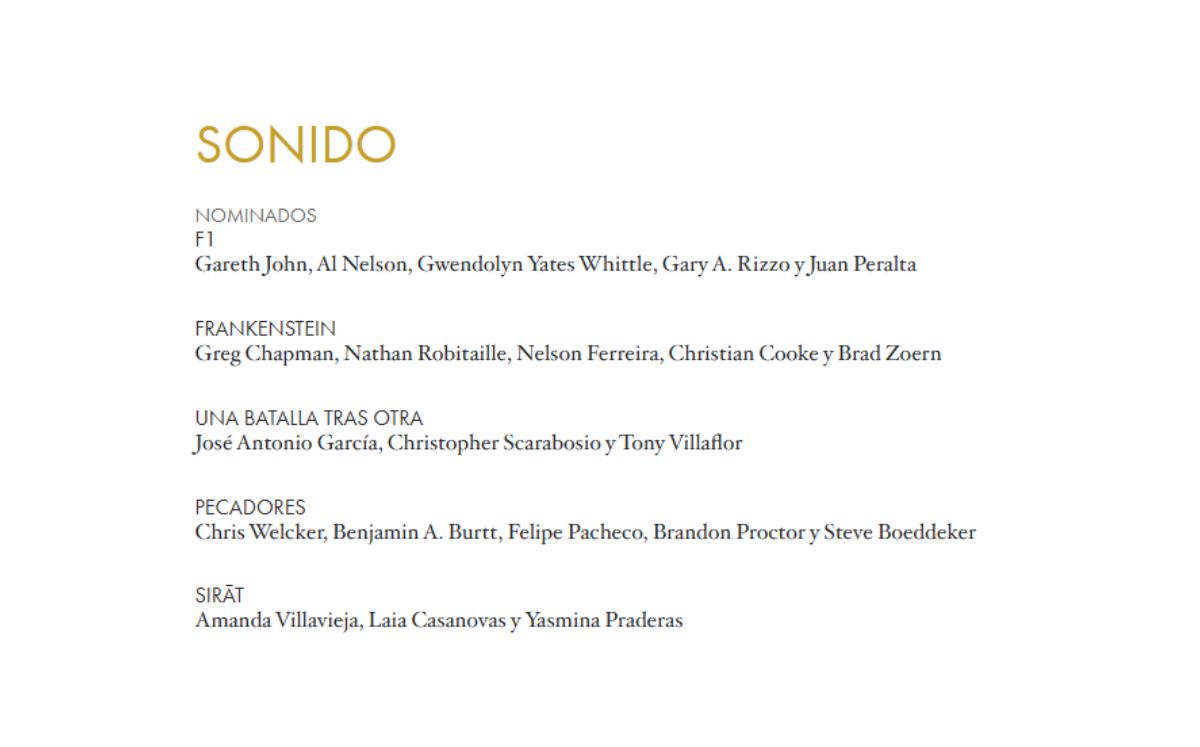 SONIDO

NOMINADOS
F1
Gareth John, Al Nelson, Gwendolyn Yates Whittle, Gary A. Rizzo y Juan Peralta

FRANKENSTEIN
Greg Chapman, Nathan Robitaille, Nelson Ferreira, Christian Cooke y Brad Zoern

UNA BATALLA TRAS OTRA
José Antonio García, Christopher Scarabosio y Tony Villaflor

PECADORES
Chris Welcker, Benjamin A. Burtt, Felipe Pacheco, Brandon Proctor y Steve Boeddeker

SIRĀT
Amanda Villavieja, Laia Casanovas y Yasmina Praderas